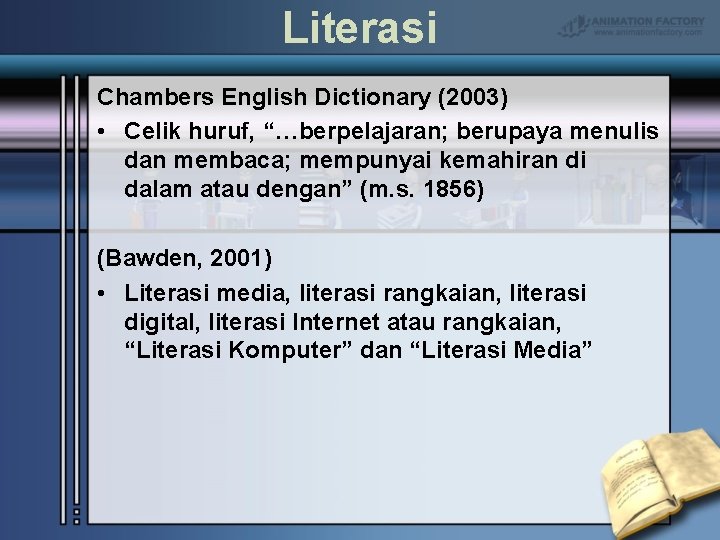 Literasi

ANIMATION FACTORY
www.animationfactory.com

Chambers English Dictionary (2003)

• Celik huruf, “…berpelajaran; berupaya menulis dan membaca; mempunyai kemahiran di dalam atau dengan” (m.s. 1856)

(Bawden, 2001)

• Literasi media, literasi rangkaian, literasi digital, literasi Internet atau rangkaian, “Literasi Komputer” dan “Literasi Media”